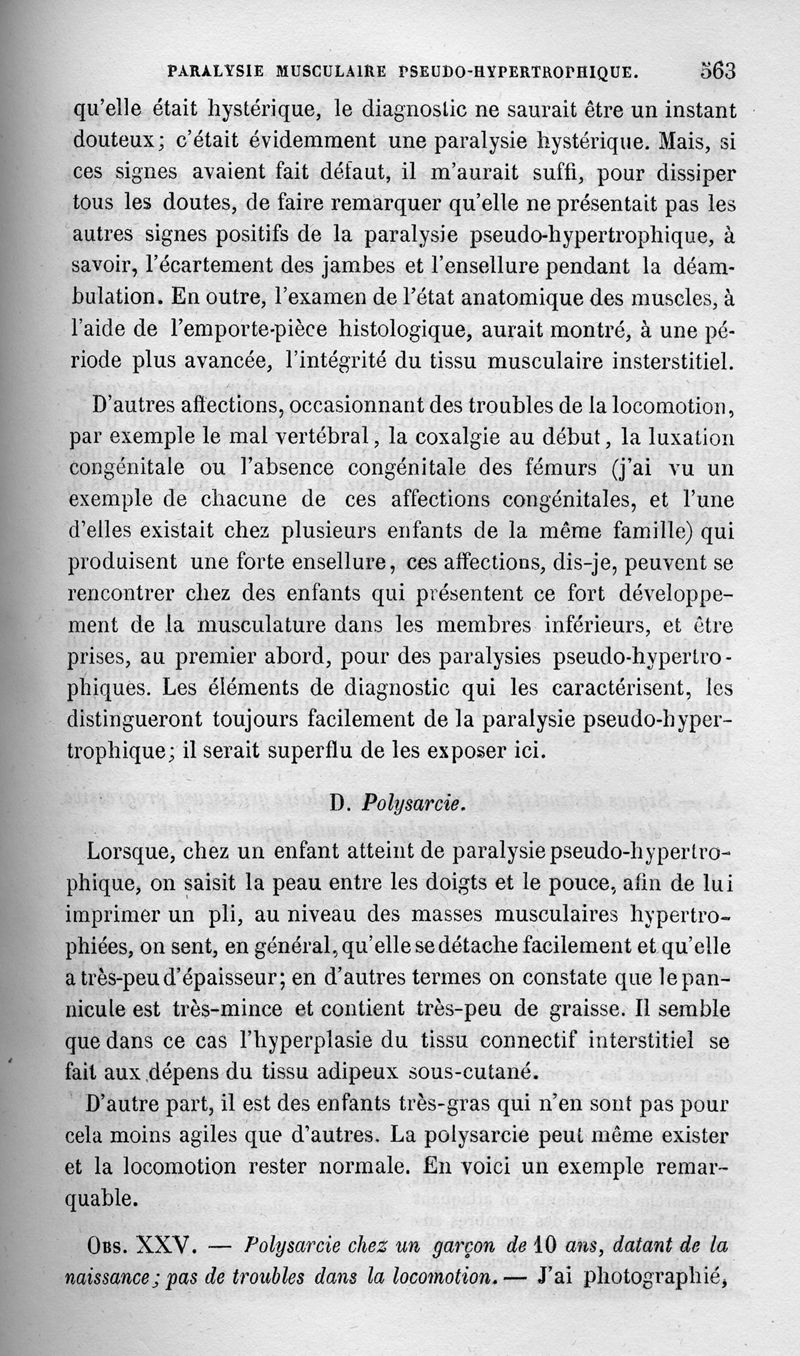 PARALYSIE MUSCULAIRE PSEUDO-HYPERTROPHIQUE. 563

qu'elle était hystérique, le diagnostic ne saurait être un instant douteux; c'était évidemment une paralysie hystérique. Mais, si ces signes avaient fait défaut, il m'aurait suffi, pour dissiper tous les doutes, de faire remarquer qu'elle ne présentait pas les autres signes positifs de la paralysie pseudo-hypertrophique, à savoir, l'écartement des jambes et l'ensellure pendant la déambulation. En outre, l'examen de l'état anatomique des muscles, à l'aide de l'emporte-pièce histologique, aurait montré, à une période plus avancée, l'intégrité du tissu musculaire insterstitiel.

D'autres affections, occasionnant des troubles de la locomotion, par exemple le mal vertébral, la coxalgie au début, la luxation congénitale ou l'absence congénitale des fémurs (j'ai vu un exemple de chacune de ces affections congénitales, et l'une d'elles existait chez plusieurs enfants de la même famille) qui produisent une forte ensellure, ces affections, dis-je, peuvent se rencontrer chez des enfants qui présentent ce fort développement de la musculature dans les membres inférieurs, et être prises, au premier abord, pour des paralysies pseudo-hypertrophiques. Les éléments de diagnostic qui les caractérisent, les distingueront toujours facilement de la paralysie pseudo-hypertrophique; il serait superflu de les exposer ici.

D. Polysarcie.

Lorsque, chez un enfant atteint de paralysie pseudo-hypertrophique, on saisit la peau entre les doigts et le pouce, afin de lui imprimer un pli, au niveau des masses musculaires hypertrophiées, on sent, en général, qu'elle se détache facilement et qu'elle a très-peu d'épaisseur; en d'autres termes on constate que le pannicule est très-mince et contient très-peu de graisse. Il semble que dans ce cas l'hyperplasie du tissu connectif interstitiel se fait aux dépens du tissu adipeux sous-cutané.

D'autre part, il est des enfants très-gras qui n'en sont pas pour cela moins agiles que d'autres. La polysarcie peut même exister et la locomotion rester normale. En voici un exemple remarquable.

Obs. XXV. — Polysarcie chez un garçon de 10 ans, datant de la naissance; pas de troubles dans la locomotion. — J'ai photographié,